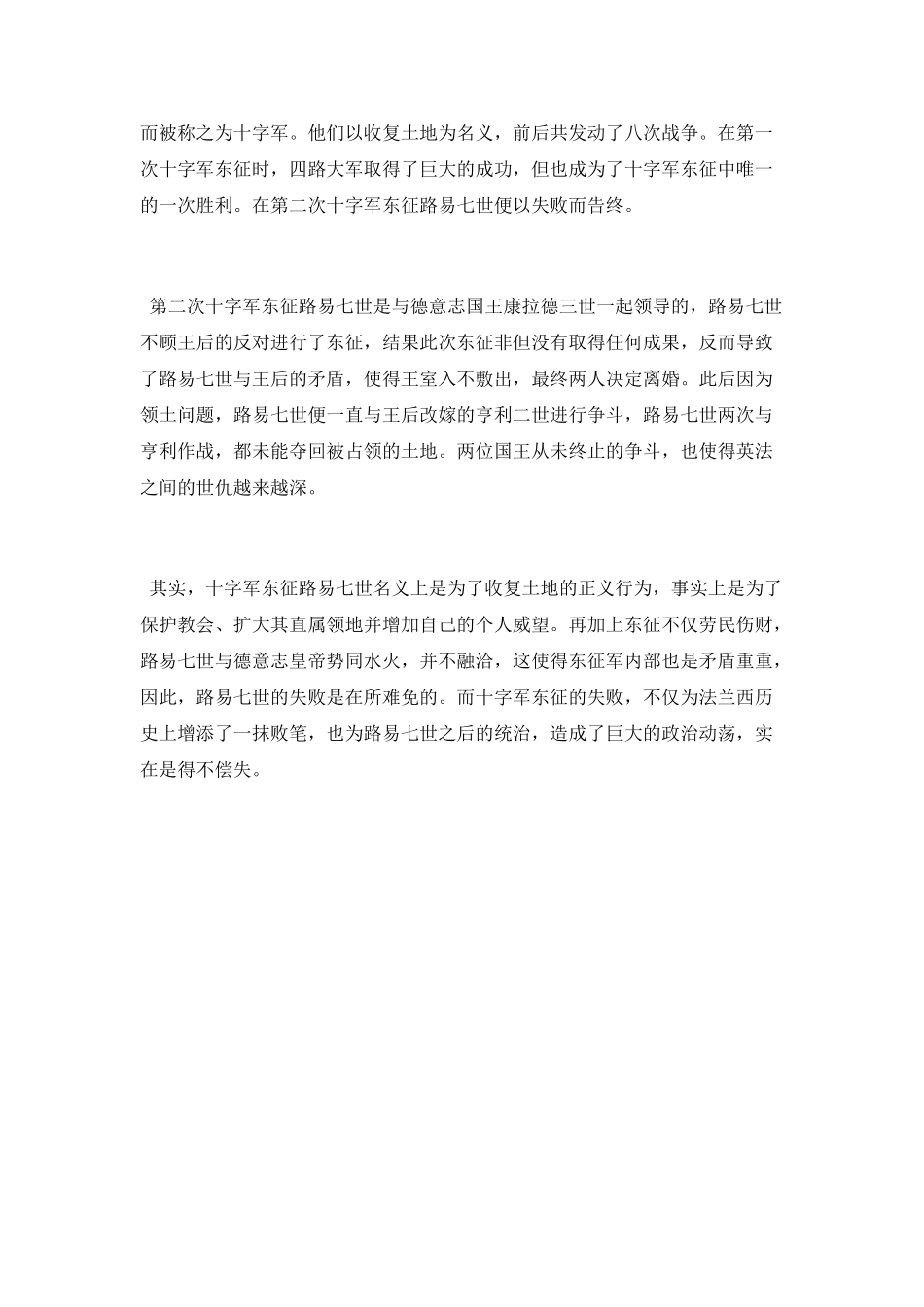 而被称之为十字军。他们以收复土地为名义，前后共发动了八次战争。在第一次十字军东征时，四路大军取得了巨大的成功，但也成为了十字军东征中唯一的一次胜利。在第二次十字军东征路易七世便以失败而告终。

第二次十字军东征路易七世是与德意志国王康拉德三世一起领导的，路易七世不顾王后的反对进行了东征，结果此次东征非但没有取得任何成果，反而导致了路易七世与王后的矛盾，使得王室入不敷出，最终两人决定离婚。此后因为领土问题，路易七世便一直与王后改嫁的亨利二世进行争斗，路易七世两次与亨利作战，都未能夺回被占领的土地。两位国王从未终止的争斗，也使得英法之间的世仇越来越深。

其实，十字军东征路易七世名义上是为了收复土地的正义行为，事实上是为了保护教会、扩大其直属领地并增加自己的个人威望。再加上东征不仅劳民伤财，路易七世与德意志皇帝势同水火，并不融洽，这使得东征军内部也是矛盾重重，因此，路易七世的失败是在所难免的。而十字军东征的失败，不仅为法兰西历史上增添了一抹败笔，也为路易七世之后的统治，造成了巨大的政治动荡，实在是得不偿失。